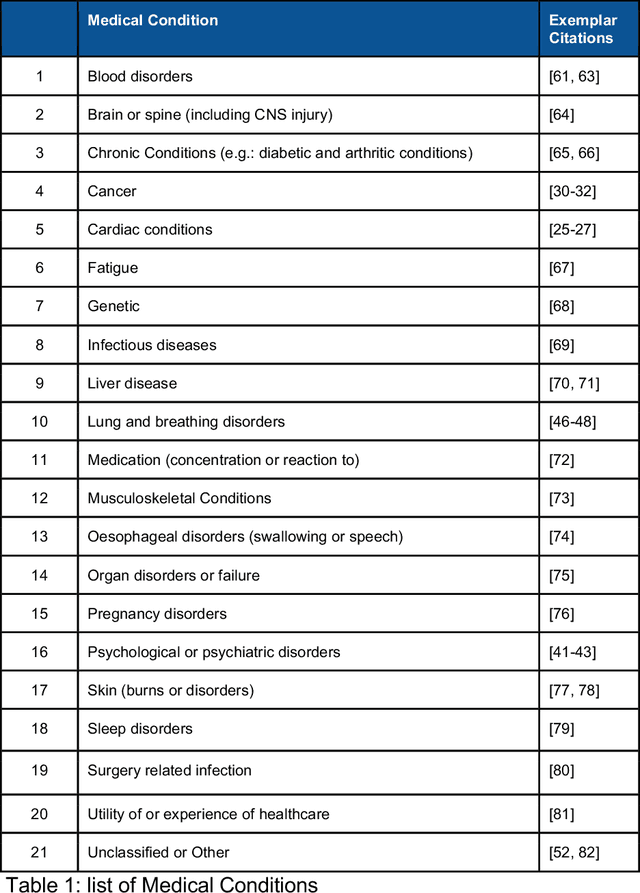 |  | Medical Condition | Exemplar Citations |
|---|---|---|
| 1 | Blood disorders | [61, 63] |
| 2 | Brain or spine (including CNS injury) | [64] |
| 3 | Chronic Conditions (e.g.: diabetic and arthritic conditions) | [65, 66] |
| 4 | Cancer | [30-32] |
| 5 | Cardiac conditions | [25-27] |
| 6 | Fatigue | [67] |
| 7 | Genetic | [68] |
| 8 | Infectious diseases | [69] |
| 9 | Liver disease | [70, 71] |
| 10 | Lung and breathing disorders | [46-48] |
| 11 | Medication (concentration or reaction to) | [72] |
| 12 | Musculoskeletal Conditions | [73] |
| 13 | Oesophageal disorders (swallowing or speech) | [74] |
| 14 | Organ disorders or failure | [75] |
| 15 | Pregnancy disorders | [76] |
| 16 | Psychological or psychiatric disorders | [41-43] |
| 17 | Skin (burns or disorders) | [77, 78] |
| 18 | Sleep disorders | [79] |
| 19 | Surgery related infection | [80] |
| 20 | Utility of or experience of healthcare | [81] |
| 21 | Unclassified or Other | [52, 82] |

Table 1: list of Medical Conditions